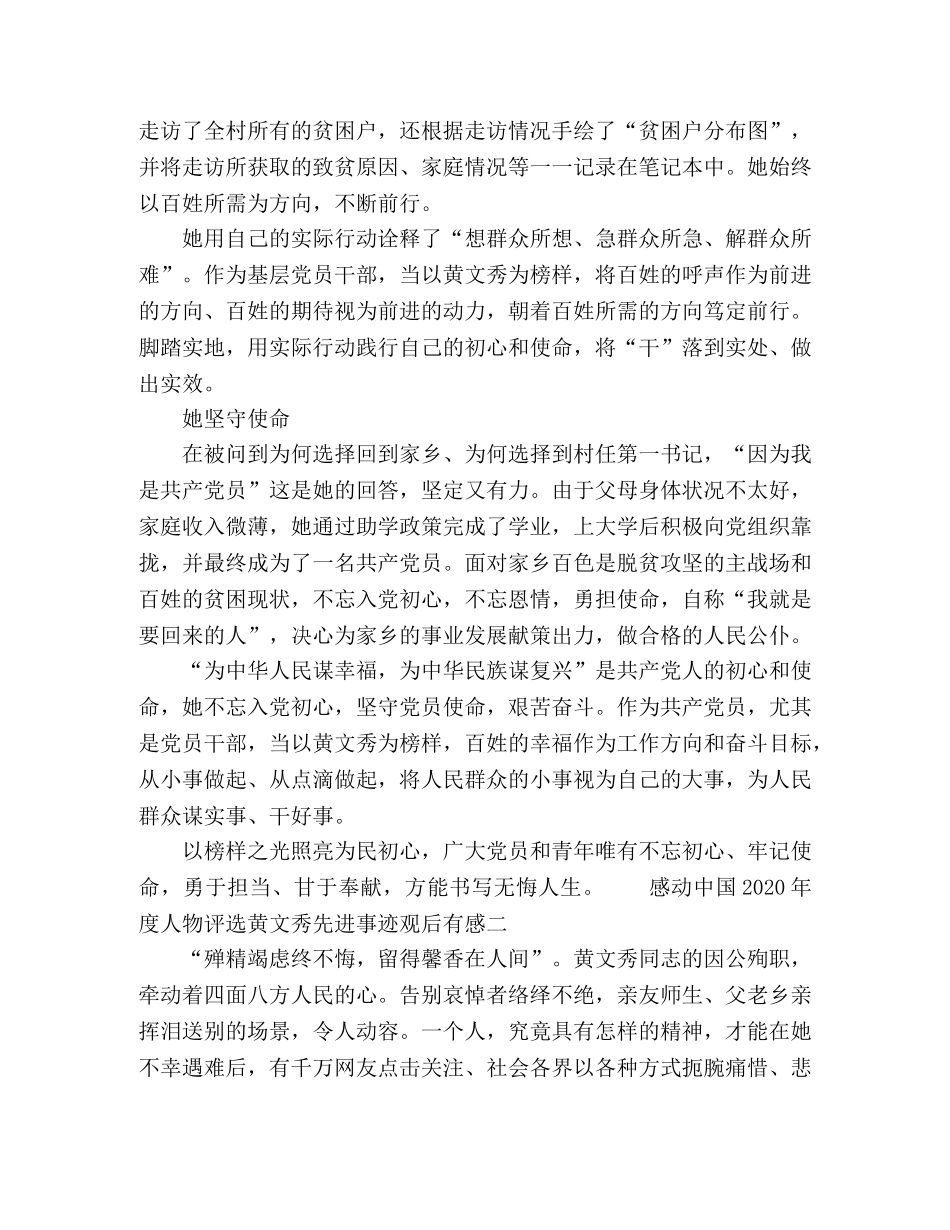 走访了全村所有的贫困户，还根据走访情况手绘了“贫困户分布图”，并将走访所获取的致贫原因、家庭情况等一一记录在笔记本中。她始终以百姓所需为方向，不断前行。

她用自己的实际行动诠释了“想群众所想、急群众所急、解群众所难”。作为基层党员干部，当以黄文秀为榜样，将百姓的呼声作为前进的方向、百姓的期待视为前进的动力，朝着百姓所需的方向笃定前行。脚踏实地，用实际行动践行自己的初心和使命，将“干”落到实处、做出实效。

她坚守使命

在被问到为何选择回到家乡、为何选择到村任第一书记，“因为我是共产党员”这是她的回答，坚定又有力。由于父母身体状况不太好，家庭收入微薄，她通过助学政策完成了学业，上大学后积极向党组织靠拢，并最终成为了一名共产党员。面对家乡百色是脱贫攻坚的主战场和百姓的贫困现状，不忘入党初心，不忘恩情，勇担使命，自称“我就是要回来的人”，决心为家乡的事业发展献策出力，做合格的人民公仆。

“为中华人民谋幸福，为中华民族谋复兴”是共产党人的初心和使命，她不忘入党初心，坚守党员使命，艰苦奋斗。作为共产党员，尤其是党员干部，当以黄文秀为榜样，百姓的幸福作为工作方向和奋斗目标，从小事做起、从点滴做起，将人民群众的小事视为自己的大事，为人民群众谋实事、干好事。

以榜样之光照亮为民初心，广大党员和青年唯有不忘初心、牢记使命，勇于担当、甘于奉献，方能书写无悔人生。　感动中国 2020 年度人物评选黄文秀先进事迹观后有感二

“殚精竭虑终不悔，留得馨香在人间”。黄文秀同志的因公殉职，牵动着四面八方人民的心。告别哀悼者络绎不绝，亲友师生、父老乡亲挥泪送别的场景，令人动容。一个人，究竟具有怎样的精神，才能在她不幸遇难后，有千万网友点击关注、社会各界以各种方式扼腕痛惜、悲